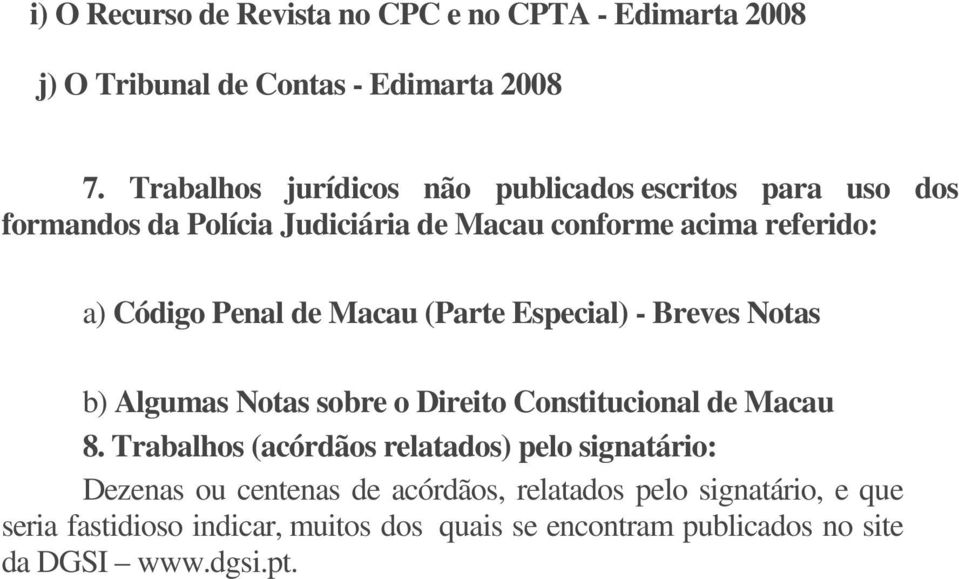 i) O Recurso de Revista no CPC e no CPTA - Edimarta 2008

j) O Tribunal de Contas - Edimarta 2008

7. Trabalhos jurídicos não publicados escritos para uso dos formandos da Polícia Judiciária de Macau conforme acima referido:

a) Código Penal de Macau (Parte Especial) - Breves Notas

b) Algumas Notas sobre o Direito Constitucional de Macau

8. Trabalhos (acórdãos relatados) pelo signatário:

Dezenas ou centenas de acórdãos, relatados pelo signatário, e que seria fastidioso indicar, muitos dos quais se encontram publicados no site da DGSI – www.dgsi.pt.